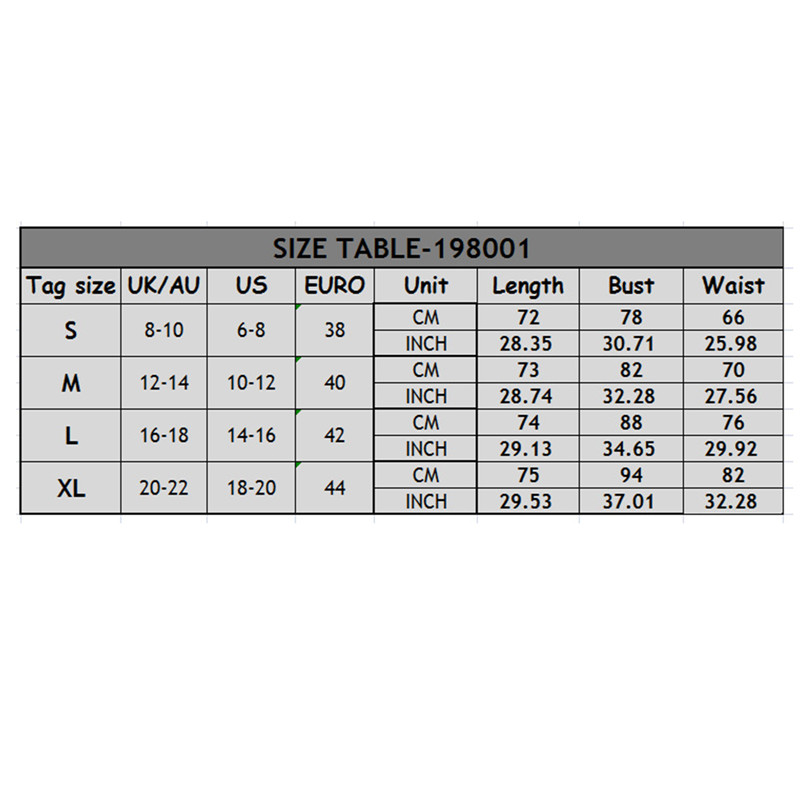 SIZE TABLE-198001

| Tag size | UK/AU | US | EURO | Unit | Length | Bust | Waist |
|---|---|---|---|---|---|---|---|
| S | 8-10 | 6-8 | 38 | CM | 72 | 78 | 66 |
| | | | | INCH | 28.35 | 30.71 | 25.98 |
| M | 12-14 | 10-12 | 40 | CM | 73 | 82 | 70 |
| | | | | INCH | 28.74 | 32.28 | 27.56 |
| L | 16-18 | 14-16 | 42 | CM | 74 | 88 | 76 |
| | | | | INCH | 29.13 | 34.65 | 29.92 |
| XL | 20-22 | 18-20 | 44 | CM | 75 | 94 | 82 |
| | | | | INCH | 29.53 | 37.01 | 32.28 |